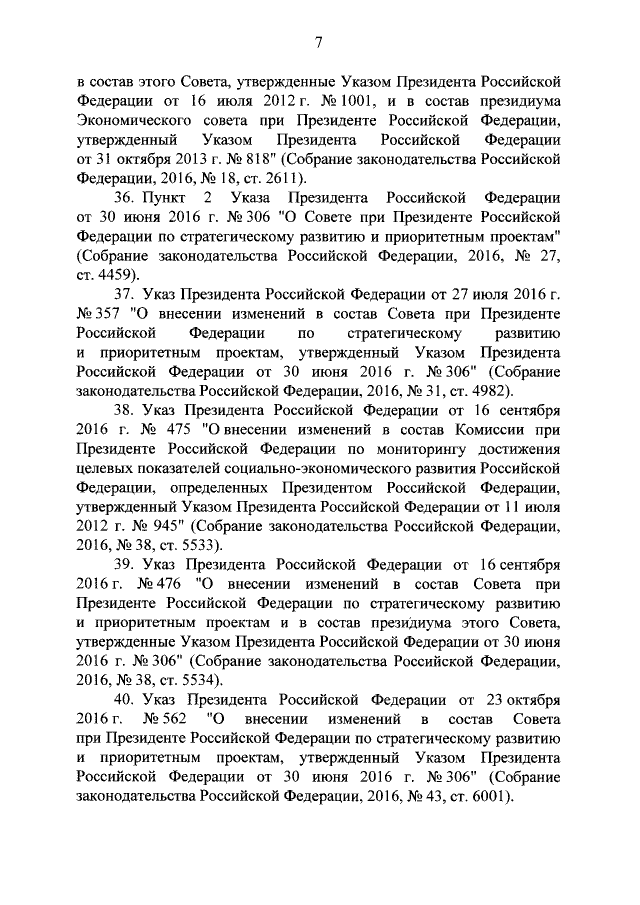 7

в состав этого Совета, утвержденные Указом Президента Российской Федерации от 16 июля 2012 г. № 1001, и в состав президиума Экономического совета при Президенте Российской Федерации, утвержденный Указом Президента Российской Федерации от 31 октября 2013 г. № 818" (Собрание законодательства Российской Федерации, 2016, № 18, ст. 2611).

36. Пункт 2 Указа Президента Российской Федерации от 30 июня 2016 г. № 306 "О Совете при Президенте Российской Федерации по стратегическому развитию и приоритетным проектам" (Собрание законодательства Российской Федерации, 2016, № 27, ст. 4459).

37. Указ Президента Российской Федерации от 27 июля 2016 г. № 357 "О внесении изменений в состав Совета при Президенте Российской Федерации по стратегическому развитию и приоритетным проектам, утвержденный Указом Президента Российской Федерации от 30 июня 2016 г. № 306" (Собрание законодательства Российской Федерации, 2016, № 31, ст. 4982).

38. Указ Президента Российской Федерации от 16 сентября 2016 г. № 475 "О внесении изменений в состав Комиссии при Президенте Российской Федерации по мониторингу достижения целевых показателей социально-экономического развития Российской Федерации, определенных Президентом Российской Федерации, утвержденный Указом Президента Российской Федерации от 11 июля 2012 г. № 945" (Собрание законодательства Российской Федерации, 2016, № 38, ст. 5533).

39. Указ Президента Российской Федерации от 16 сентября 2016 г. № 476 "О внесении изменений в состав Совета при Президенте Российской Федерации по стратегическому развитию и приоритетным проектам и в состав президиума этого Совета, утвержденные Указом Президента Российской Федерации от 30 июня 2016 г. № 306" (Собрание законодательства Российской Федерации, 2016, № 38, ст. 5534).

40. Указ Президента Российской Федерации от 23 октября 2016 г. № 562 "О внесении изменений в состав Совета при Президенте Российской Федерации по стратегическому развитию и приоритетным проектам, утвержденный Указом Президента Российской Федерации от 30 июня 2016 г. № 306" (Собрание законодательства Российской Федерации, 2016, № 43, ст. 6001).